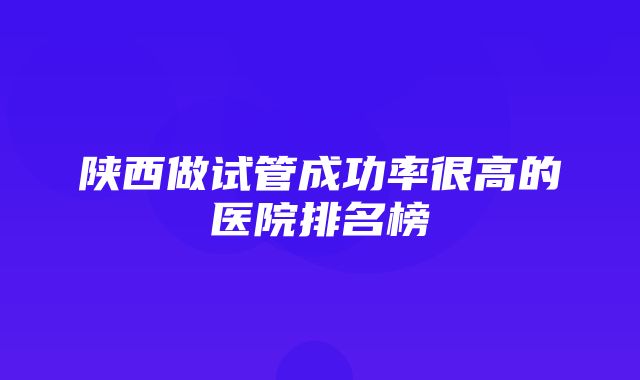 陕西做试管成功率很高的医院排名榜